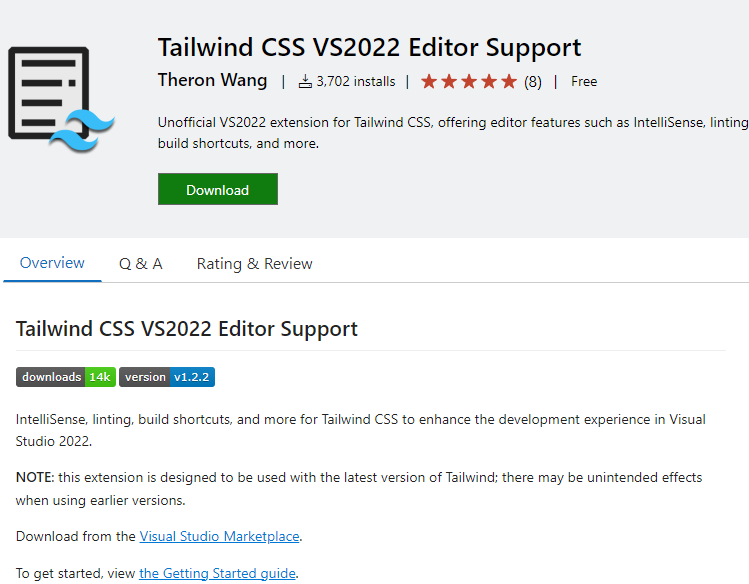 Tailwind CSS VS2022 Editor Support

Theron Wang | 3,702 installs | (8) | Free

Unofficial VS2022 extension for Tailwind CSS, offering editor features such as IntelliSense, linting build shortcuts, and more.

Download

Overview Q & A Rating & Review

Tailwind CSS VS2022 Editor Support

downloads 14k version v1.2.2

IntelliSense, linting, build shortcuts, and more for Tailwind CSS to enhance the development experience in Visual Studio 2022.

NOTE: this extension is designed to be used with the latest version of Tailwind; there may be unintended effects when using earlier versions.

Download from the Visual Studio Marketplace.

To get started, view the Getting Started guide.